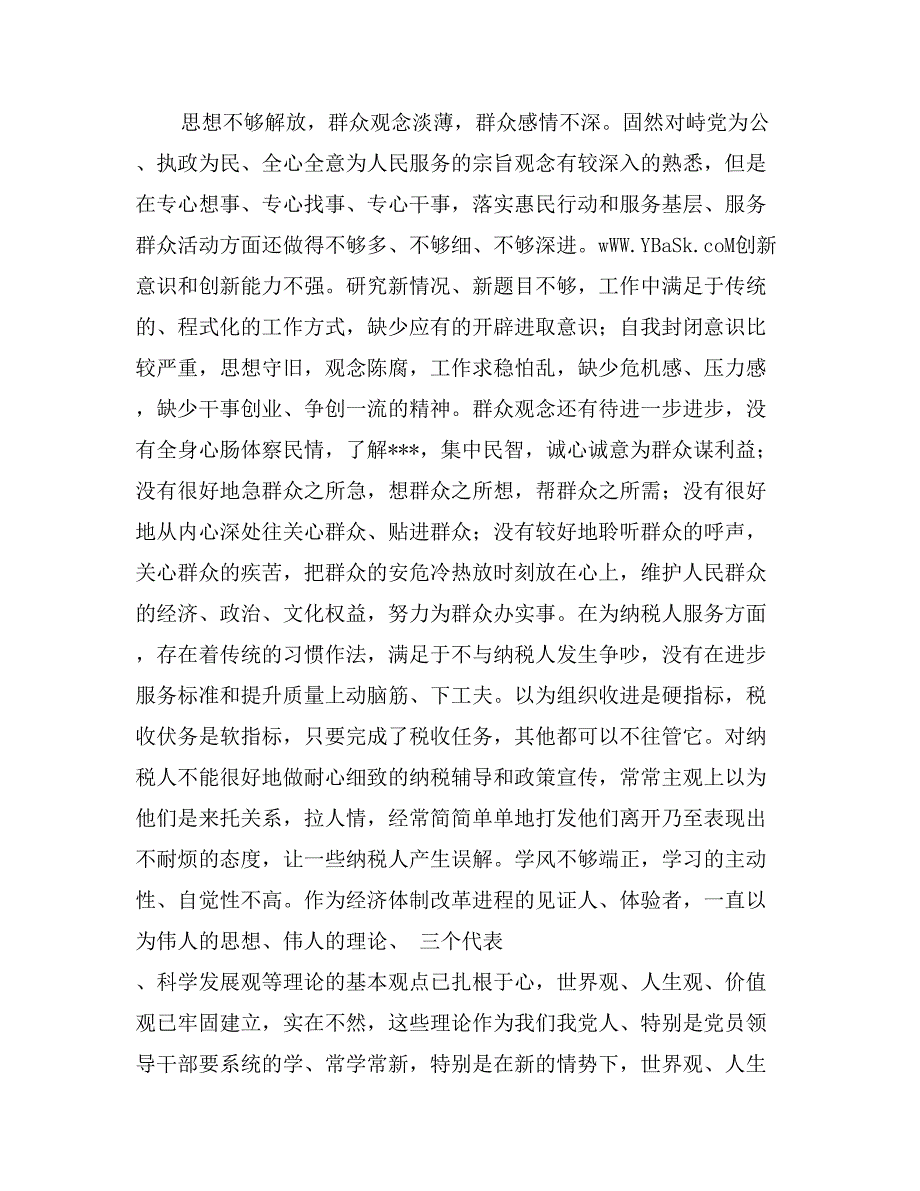 思想不够解放，群众观念淡薄，群众感情不深。固然对峙党为公、执政为民、全心全意为人民服务的宗旨观念有较深入的熟悉，但是在专心想事、专心找事、专心干事，落实惠民行动和服务基层、服务群众活动方面还做得不够多、不够细、不够深进。wWW.YBaSk.coM创新意识和创新能力不强。研究新情况、新题目不够，工作中满足于传统的、程式化的工作方式，缺少应有的开辟进取意识；自我封闭意识比较严重，思想守旧，观念陈腐，工作求稳怕乱，缺少危机感、压力感，缺少干事创业、争创一流的精神。群众观念还有待进一步进步，没有全身心肠体察民情，了解***，集中民智，诚心诚意为群众谋利益；没有很好地急群众之所急，想群众之所想，帮群众之所需；没有很好地从内心深处往关心群众、贴进群众；没有较好地聆听群众的呼声，关心群众的疾苦，把群众的安危冷热放时刻放在心上，维护人民群众的经济、政治、文化权益，努力为群众办实事。在为纳税人服务方面，存在着传统的习惯作法，满足于不与纳税人发生争吵，没有在进步服务标准和提升质量上动脑筋、下工夫。以为组织收进是硬指标，税收伏务是软指标，只要完成了税收任务，其他都可以不往管它。对纳税人不能很好地做耐心细致的纳税辅导和政策宣传，常常主观上以为他们是来托关系，拉人情，经常简简单单地打发他们离开乃至表现出不耐烦的态度，让一些纳税人产生误解。学风不够端正，学习的主动性、自觉性不高。作为经济体制改革进程的见证人、体验者，一直以为伟人的思想、伟人的理论、 三个代表

、科学发展观等理论的基本观点已扎根于心，世界观、人生观、价值观已牢固建立，实在不然，这些理论作为我们我党人、特别是党员领导干部要系统的学、常学常新，特别是在新的情势下，世界观、人生